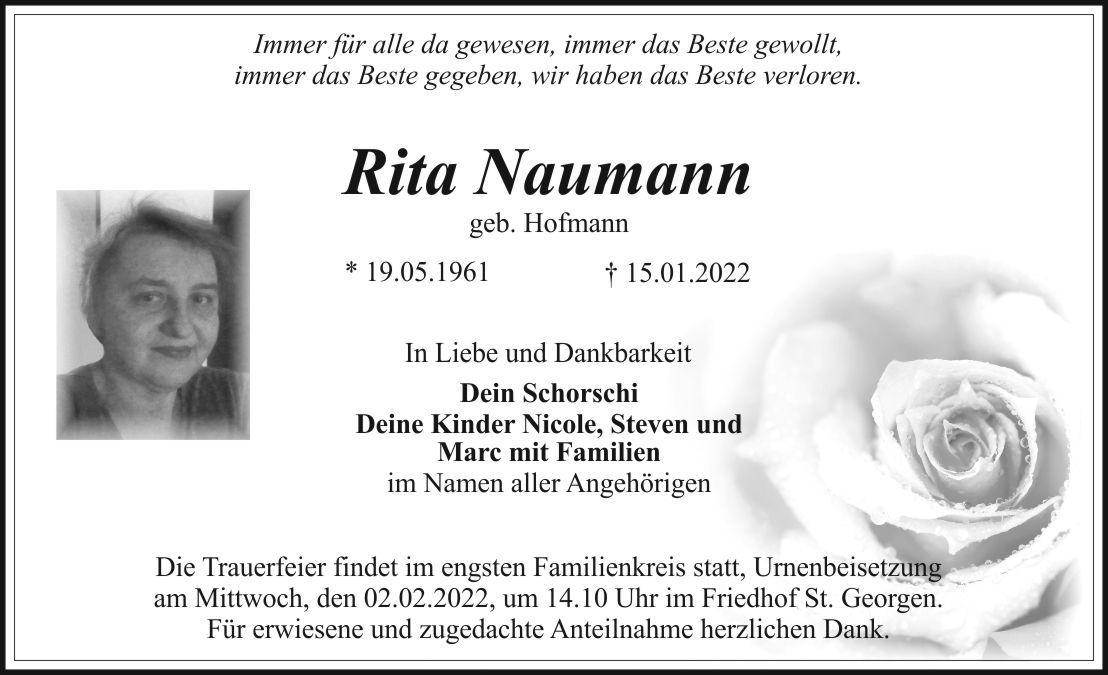 Immer für alle da gewesen, immer das Beste gewollt,
immer das Beste gegeben, wir haben das Beste verloren.

Rita Naumann

geb. Hofmann

* 19.05.1961 † 15.01.2022

In Liebe und Dankbarkeit

Dein Schorschi
Deine Kinder Nicole, Steven und Marc mit Familien
im Namen aller Angehörigen

Die Trauerfeier findet im engsten Familienkreis statt, Urnenbeisetzung am Mittwoch, den 02.02.2022, um 14.10 Uhr im Friedhof St. Georgen.
Für erwiesene und zugedachte Anteilnahme herzlichen Dank.